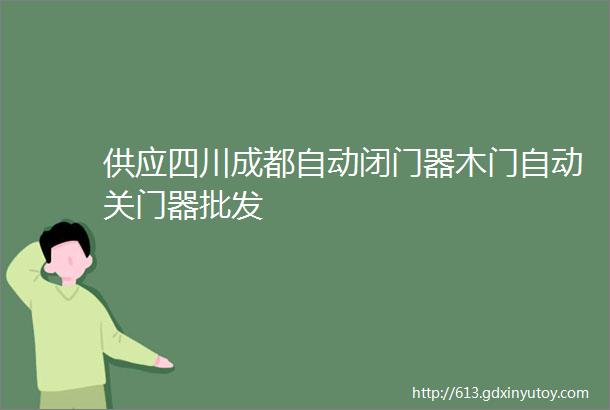 供应四川成都自动闭门器木门自动关门器批发

http://613.gdxinyutoy.com